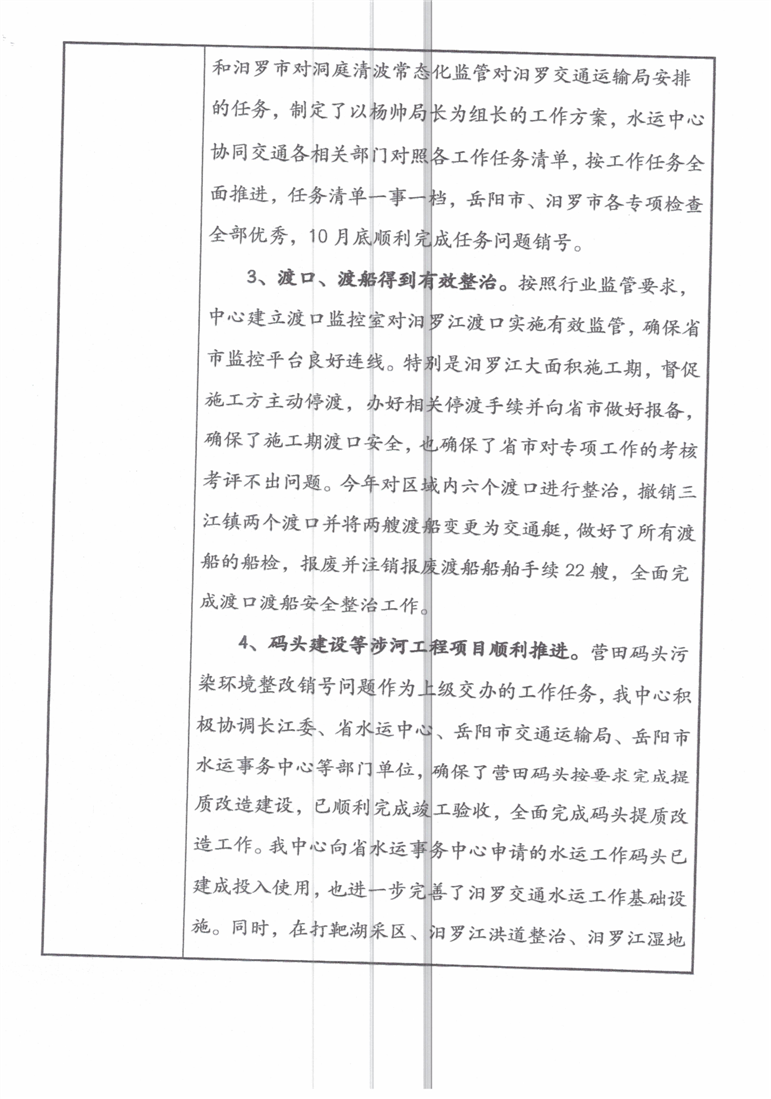 和汨罗市对洞庭清波常态化监管对汨罗交通运输局安排的任务，制定了以杨帅局长为组长的工作方案，水运中心协同交通各相关部门对照各工作任务清单，按工作任务全面推进，任务清单一事一档，岳阳市、汨罗市各专项检查全部优秀，10月底顺利完成任务问题销号。

3、渡口、渡船得到有效整治。按照行业监管要求，中心建立渡口监控室对汨罗江渡口实施有效监管，确保省市监控平台良好连线。特别是汨罗江大面积施工期，督促施工方主动停渡，办好相关停渡手续并向省市做好报备，确保了施工期渡口安全，也确保了省市对专项工作的考核考评不出问题。今年对区域内六个渡口进行整治，撤销三江镇两个渡口并将两艘渡船变更为交通艇，做好了所有渡船的船检，报废并注销报废渡船船舶手续22艘，全面完成渡口渡船安全整治工作。

4、码头建设等涉河工程项目顺利推进。营田码头污染环境整改销号问题作为上级交办的工作任务，我中心积极协调长江委、省水运中心、岳阳市交通运输局、岳阳市水运事务中心等部门单位，确保了营田码头按要求完成提质改造建设，已顺利完成竣工验收，全面完成码头提质改造工作。我中心向省水运事务中心申请的水运工作码头已建成投入使用，也进一步完善了汨罗交通水运工作基础设施。同时，在打靶湖采区、汨罗江洪道整治、汨罗江湿地